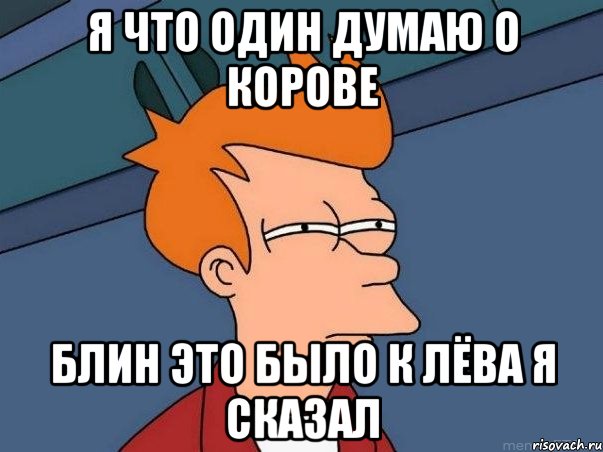 Я ЧТО ОДИН ДУМАЮ О КОРОВЕ

БЛИН ЭТО БЫЛО К ЛЁВА Я СКАЗАЛ

risovach.ru